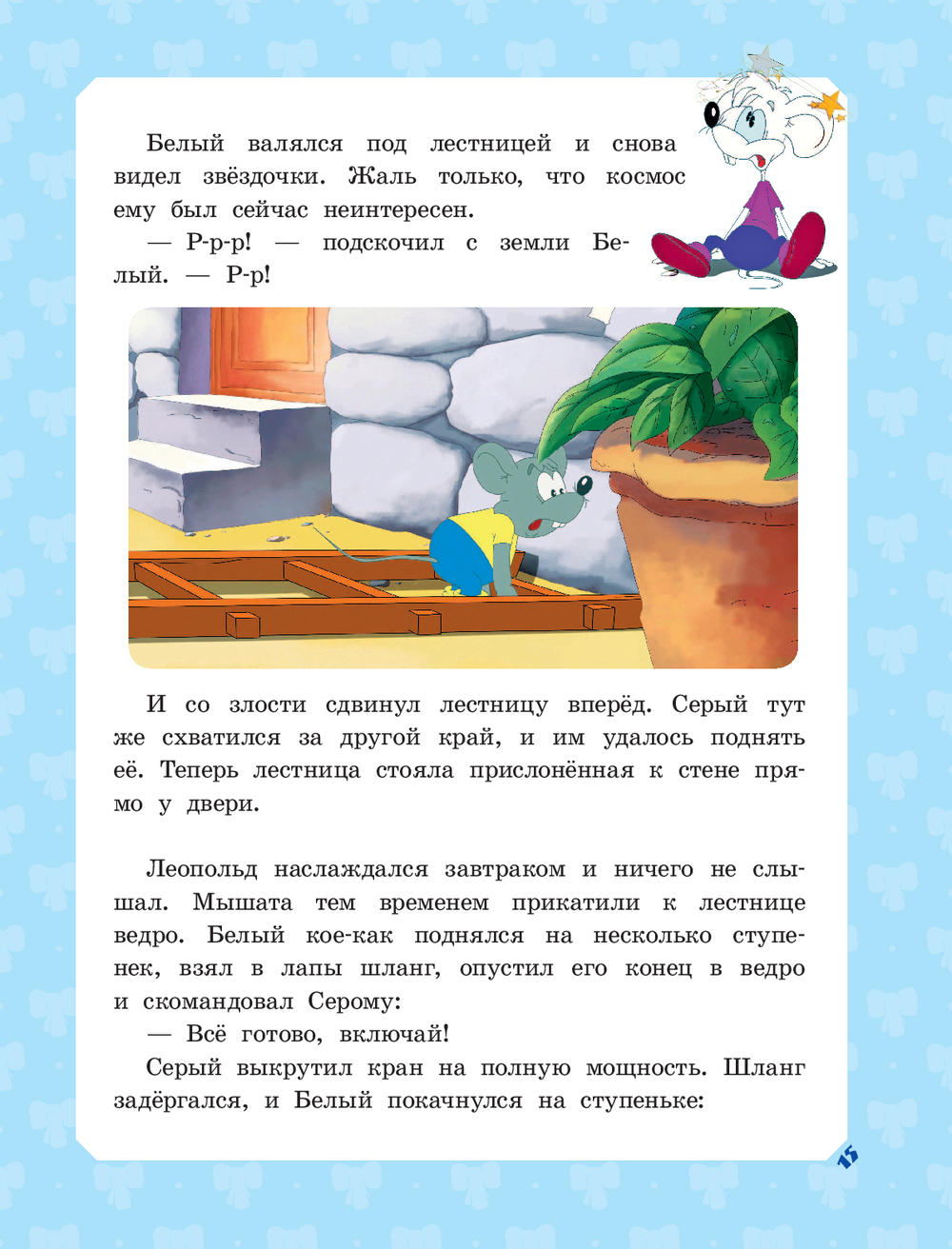 Белый валялся под лестницей и снова видел звёздочки. Жаль только, что космос ему был сейчас неинтересен.

— Р-р-р! — подскочил с земли Белый. — Р-р!

И со злости сдвинул лестницу вперёд. Серый тут же схватился за другой край, и им удалось поднять её. Теперь лестница стояла прислонённая к стене прямо у двери.

Леопольд наслаждался завтраком и ничего не слышал. Мышата тем временем прикатили к лестнице ведро. Белый кое-как поднялся на несколько ступенек, взял в лапы шланг, опустил его конец в ведро и скомандовал Серому:

— Всё готово, включай!

Серый выкрутил кран на полную мощность. Шланг задёргался, и Белый покачнулся на ступеньке:

15